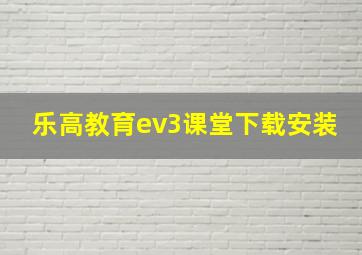 乐高教育ev3课堂下载安装